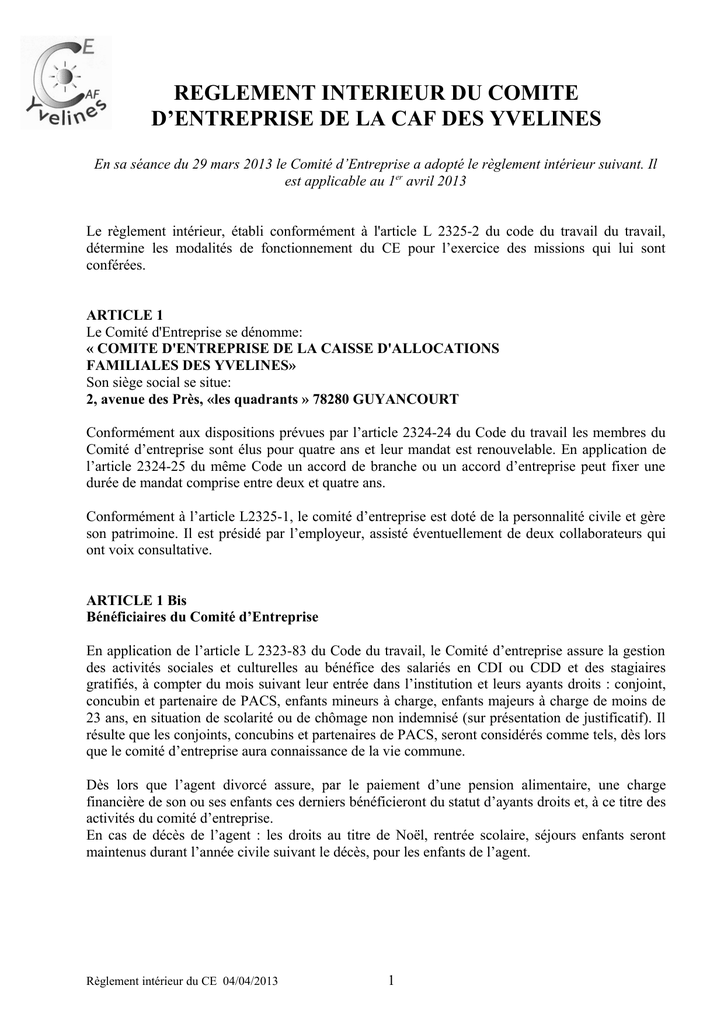 CE
CAF
Yvelines

REGLEMENT INTERIEUR DU COMITE D'ENTREPRISE DE LA CAF DES YVELINES

En sa séance du 29 mars 2013 le Comité d'Entreprise a adopté le règlement intérieur suivant. Il est applicable au 1$^{er}$ avril 2013

Le règlement intérieur, établi conformément à l'article L 2325-2 du code du travail du travail, détermine les modalités de fonctionnement du CE pour l'exercice des missions qui lui sont conférées.

ARTICLE 1
Le Comité d'Entreprise se dénomme:
« COMITE D'ENTREPRISE DE LA CAISSE D'ALLOCATIONS FAMILIALES DES YVELINES»
Son siège social se situe:
2, avenue des Près, «les quadrants » 78280 GUYANCOURT

Conformément aux dispositions prévues par l'article 2324-24 du Code du travail les membres du Comité d'entreprise sont élus pour quatre ans et leur mandat est renouvelable. En application de l'article 2324-25 du même Code un accord de branche ou un accord d'entreprise peut fixer une durée de mandat comprise entre deux et quatre ans.

Conformément à l'article L2325-1, le comité d'entreprise est doté de la personnalité civile et gère son patrimoine. Il est présidé par l'employeur, assisté éventuellement de deux collaborateurs qui ont voix consultative.

ARTICLE 1 Bis
Bénéficiaires du Comité d'Entreprise

En application de l'article L 2323-83 du Code du travail, le Comité d'entreprise assure la gestion des activités sociales et culturelles au bénéfice des salariés en CDI ou CDD et des stagiaires gratifiés, à compter du mois suivant leur entrée dans l'institution et leurs ayants droits : conjoint, concubin et partenaire de PACS, enfants mineurs à charge, enfants majeurs à charge de moins de 23 ans, en situation de scolarité ou de chômage non indemnisé (sur présentation de justificatif). Il résulte que les conjoints, concubins et partenaires de PACS, seront considérés comme tels, dès lors que le comité d'entreprise aura connaissance de la vie commune.

Dès lors que l'agent divorcé assure, par le paiement d'une pension alimentaire, une charge financière de son ou ses enfants ces derniers bénéficieront du statut d'ayants droits et, à ce titre des activités du comité d'entreprise.
En cas de décès de l'agent : les droits au titre de Noël, rentrée scolaire, séjours enfants seront maintenus durant l'année civile suivant le décès, pour les enfants de l'agent.

Règlement intérieur du CE 04/04/2013 1